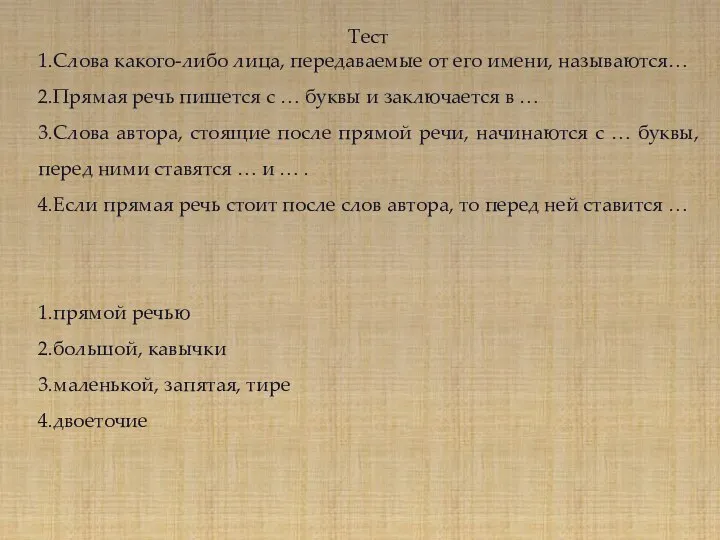 Тест

1.Слова какого-либо лица, передаваемые от его имени, называются…

2.Прямая речь пишется с … буквы и заключается в …

3.Слова автора, стоящие после прямой речи, начинаются с … буквы, перед ними ставятся … и … .

4.Если прямая речь стоит после слов автора, то перед ней ставится …

1.прямой речью

2.большой, кавычки

3.маленькой, запятая, тире

4.двоеточие